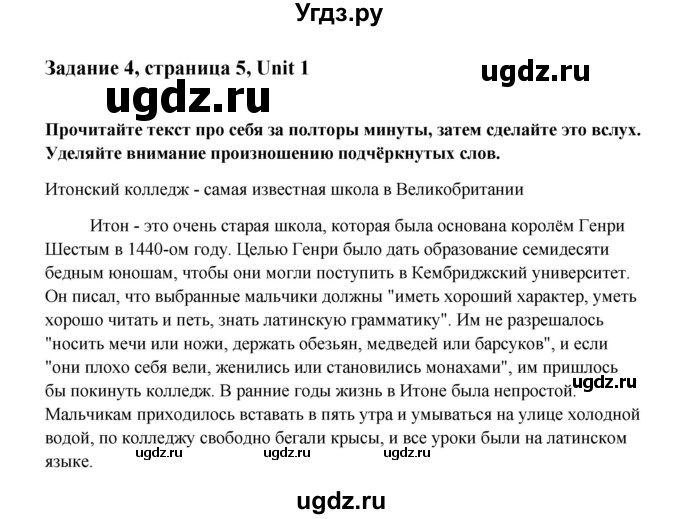 Угдз.ру

Задание 4, страница 5, Unit 1

ugdz.ru

ugdz.ru

Прочитайте текст про себя за полторы минуты, затем сделайте это вслух. Уделяйте внимание произношению подчёркнутых слов.

Итонский колледж - самая известная школа в Великобритании

Итон - это очень старая школа, которая была основана королём Генри Шестым в 1440-ом году. Целью Генри было дать образование семидесяти бедным юношам, чтобы они могли поступить в Кембриджский университет. Он писал, что выбранные мальчики должны "иметь хороший характер, уметь хорошо читать и петь, знать латинскую грамматику". Им не разрешалось "носить мечи или ножи, держать обезьян, медведей или барсуков", и если "они плохо себя вели, женились или становились монахами", им пришлось бы покинуть колледж. В ранние годы жизнь в Итоне была непростой. Мальчикам приходилось вставать в пять утра и умываться на улице холодной водой, по колледжу свободно бегали крысы, и все уроки были на латинском языке.

ugdz.ru

ugdz.ru ugdz.ru ugdz.ru

ugdz.ru